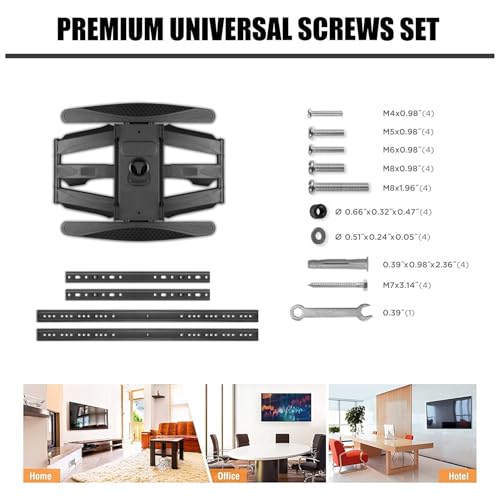 PREMIUM UNIVERSAL SCREWS SET

M4x0.98"(4)

M5x0.98"(4)

M6x0.98"(4)

M8x0.98"(4)

M8x1.96"(4)

Ø 0.66"x0.32"x0.47"(4)

Ø 0.51"x0.24"x0.05"(4)

0.39"x0.98"x2.36"(4)

M7x3.14"(4)

0.39"(1)

Home

Office

Hotel